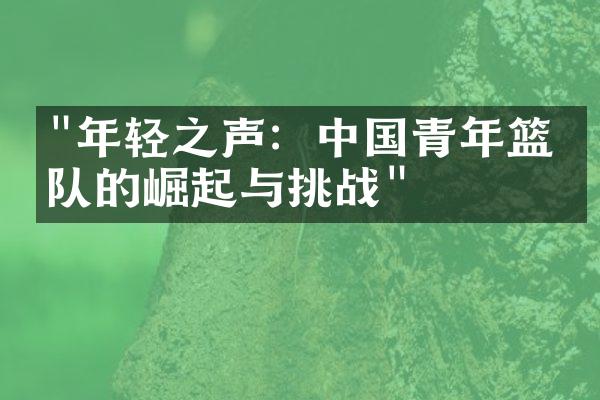 "年轻之声：中国青年篮队的崛起与挑战"